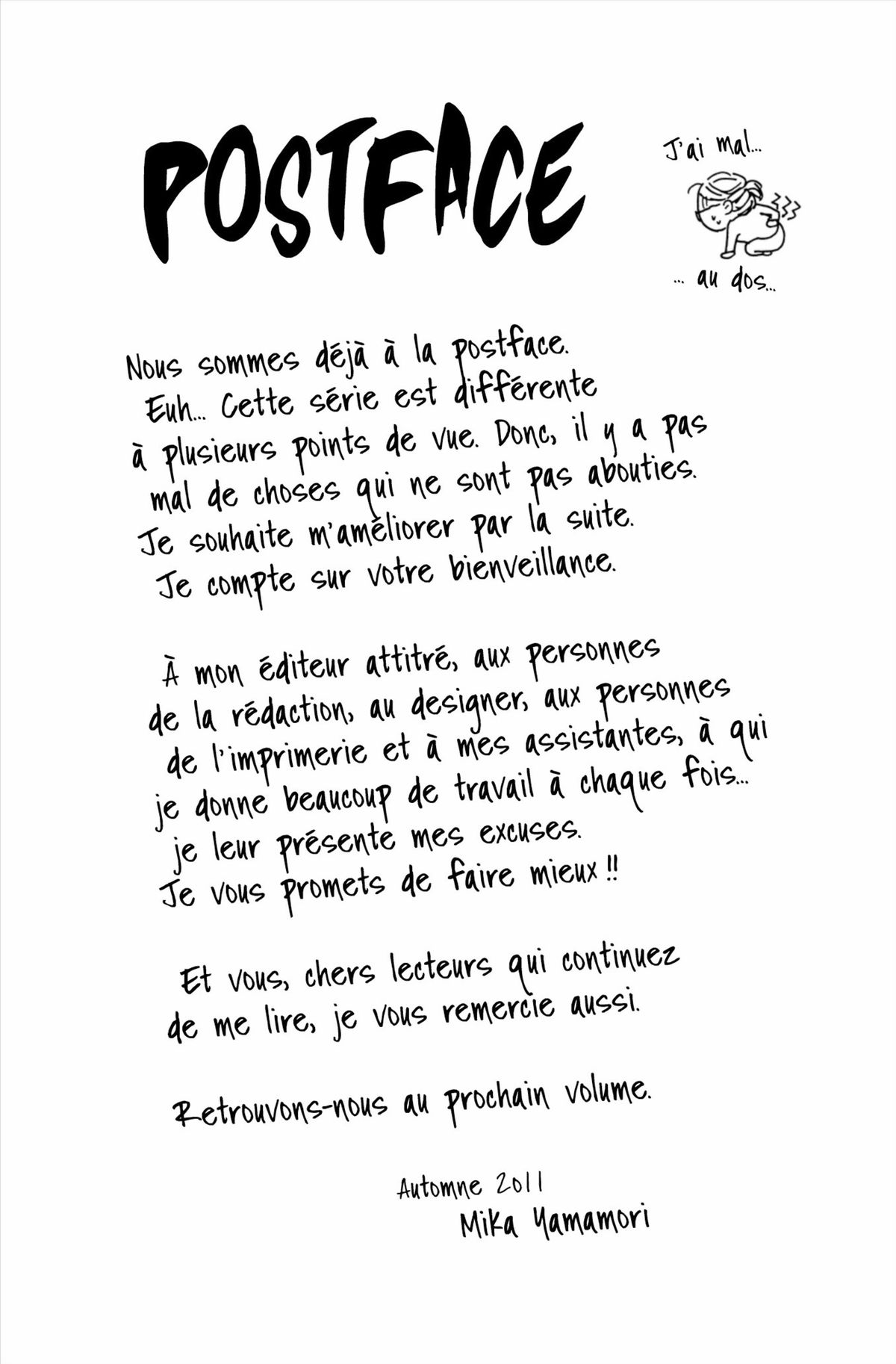 POSTFACE

J'ai mal...

... au dos...

Nous sommes déjà à la postface. Euh... Cette série est différente à plusieurs points de vue. Donc, il y a pas mal de choses qui ne sont pas abouties. Je souhaite m'améliorer par la suite. Je compte sur votre bienveillance.

À mon éditeur attitré, aux personnes de la rédaction, au designer, aux personnes de l'imprimerie et à mes assistantes, à qui je donne beaucoup de travail à chaque fois... je leur présente mes excuses. Je vous promets de faire mieux !!

Et vous, chers lecteurs qui continuez de me lire, je vous remercie aussi.

Retrouvons-nous au prochain volume.

Automne 2011
Mika Yamamori